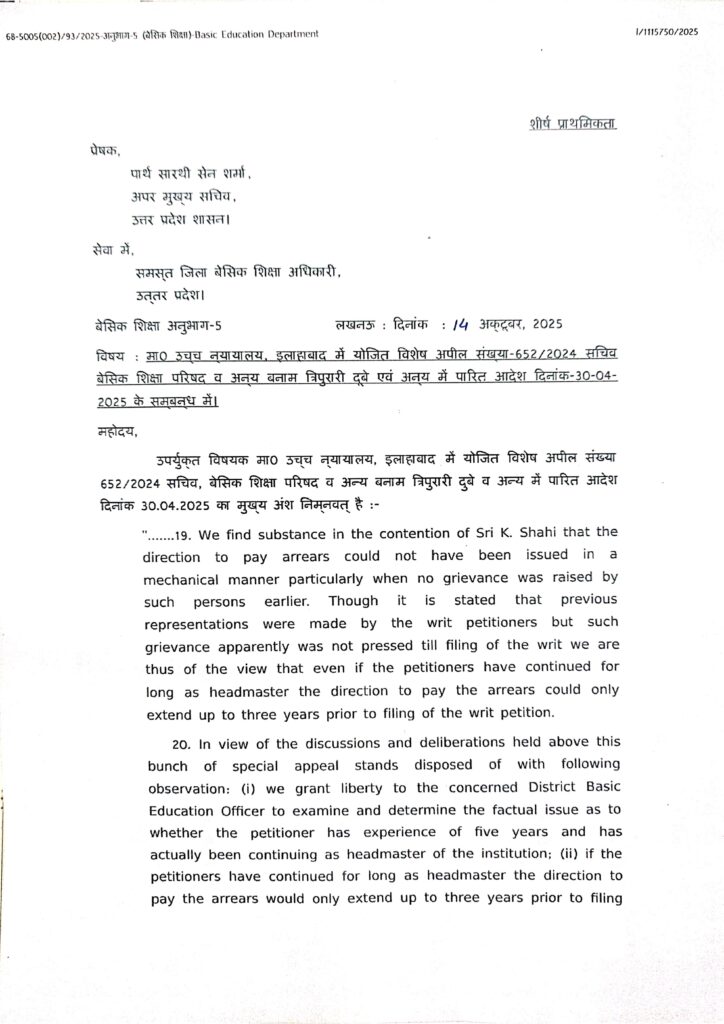 68-5005(002)/93/2025-अनुभाग-5 (बेसिक शिक्षा)-Basic Education Department

I/1115750/2025

शीर्ष प्राथमिकता

प्रेषक,

पार्थ सारथी सेन शर्मा,
अपर मुख्य सचिव,
उत्तर प्रदेश शासन।

सेवा में,

समस्त जिला बेसिक शिक्षा अधिकारी,
उत्तर प्रदेश।

बेसिक शिक्षा अनुभाग-5 लखनऊ : दिनांक : 14 अक्टूबर, 2025

विषय : मा0 उच्च न्यायालय, इलाहाबाद में योजित विशेष अपील संख्या-652/2024 सचिव बेसिक शिक्षा परिषद व अन्य बनाम त्रिपुरारी दूबे एवं अन्य में पारित आदेश दिनांक-30-04-2025 के सम्बन्ध में।

महोदय,

उपर्युक्त विषयक मा0 उच्च न्यायालय, इलाहाबाद में योजित विशेष अपील संख्या 652/2024 सचिव, बेसिक शिक्षा परिषद व अन्य बनाम त्रिपुरारी दुबे व अन्य में पारित आदेश दिनांक 30.04.2025 का मुख्य अंश निम्नवत् है :-

".......19. We find substance in the contention of Sri K. Shahi that the direction to pay arrears could not have been issued in a mechanical manner particularly when no grievance was raised by such persons earlier. Though it is stated that previous representations were made by the writ petitioners but such grievance apparently was not pressed till filing of the writ we are thus of the view that even if the petitioners have continued for long as headmaster the direction to pay the arrears could only extend up to three years prior to filing of the writ petition.

20. In view of the discussions and deliberations held above this bunch of special appeal stands disposed of with following observation: (i) we grant liberty to the concerned District Basic Education Officer to examine and determine the factual issue as to whether the petitioner has experience of five years and has actually been continuing as headmaster of the institution; (ii) if the petitioners have continued for long as headmaster the direction to pay the arrears would only extend up to three years prior to filing